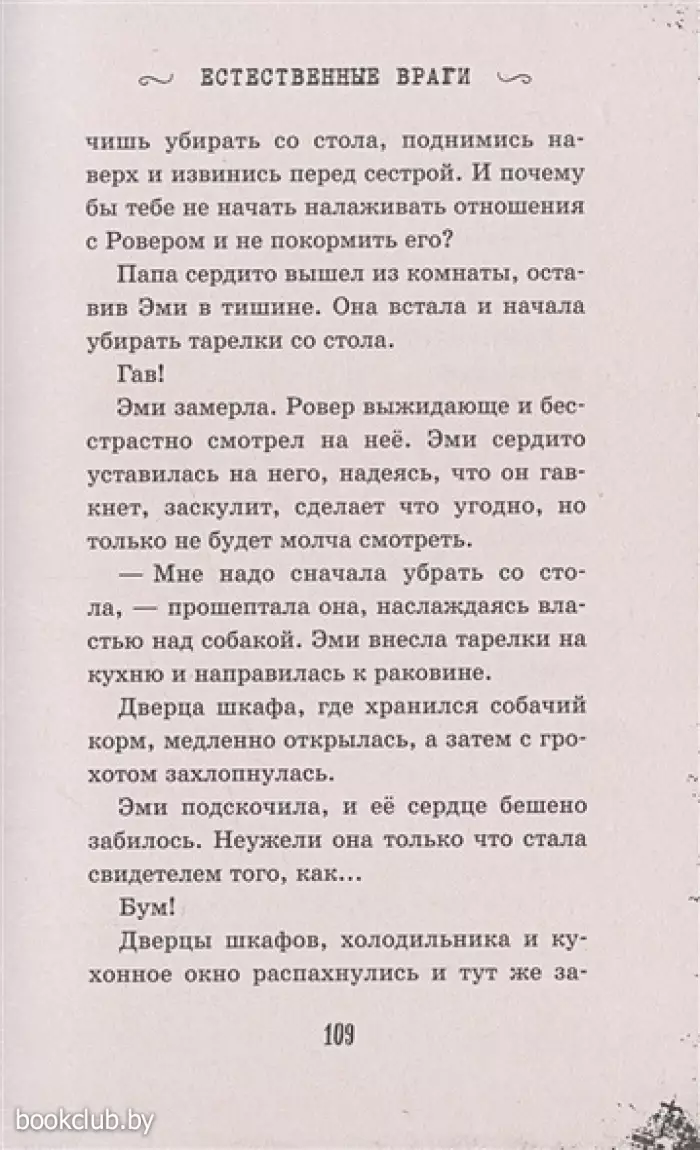 ЕСТЕСТВЕННЫЕ ВРАГИ

чишь убирать со стола, поднимись наверх и извинись перед сестрой. И почему бы тебе не начать налаживать отношения с Ровером и не покормить его?

Папа сердито вышел из комнаты, оставив Эми в тишине. Она встала и начала убирать тарелки со стола.

Гав!

Эми замерла. Ровер выжидающе и бесстрастно смотрел на неё. Эми сердито уставилась на него, надеясь, что он гавкнет, заскулит, сделает что угодно, но только не будет молча смотреть.

— Мне надо сначала убрать со стола, — прошептала она, наслаждаясь властью над собакой. Эми внесла тарелки на кухню и направилась к раковине.

Дверца шкафа, где хранился собачий корм, медленно открылась, а затем с грохотом захлопнулась.

Эми подскочила, и её сердце бешено забилось. Неужели она только что стала свидетелем того, как...

Бум!

Дверцы шкафов, холодильника и кухонное окно распахнулись и тут же за-

109

bookclub.by